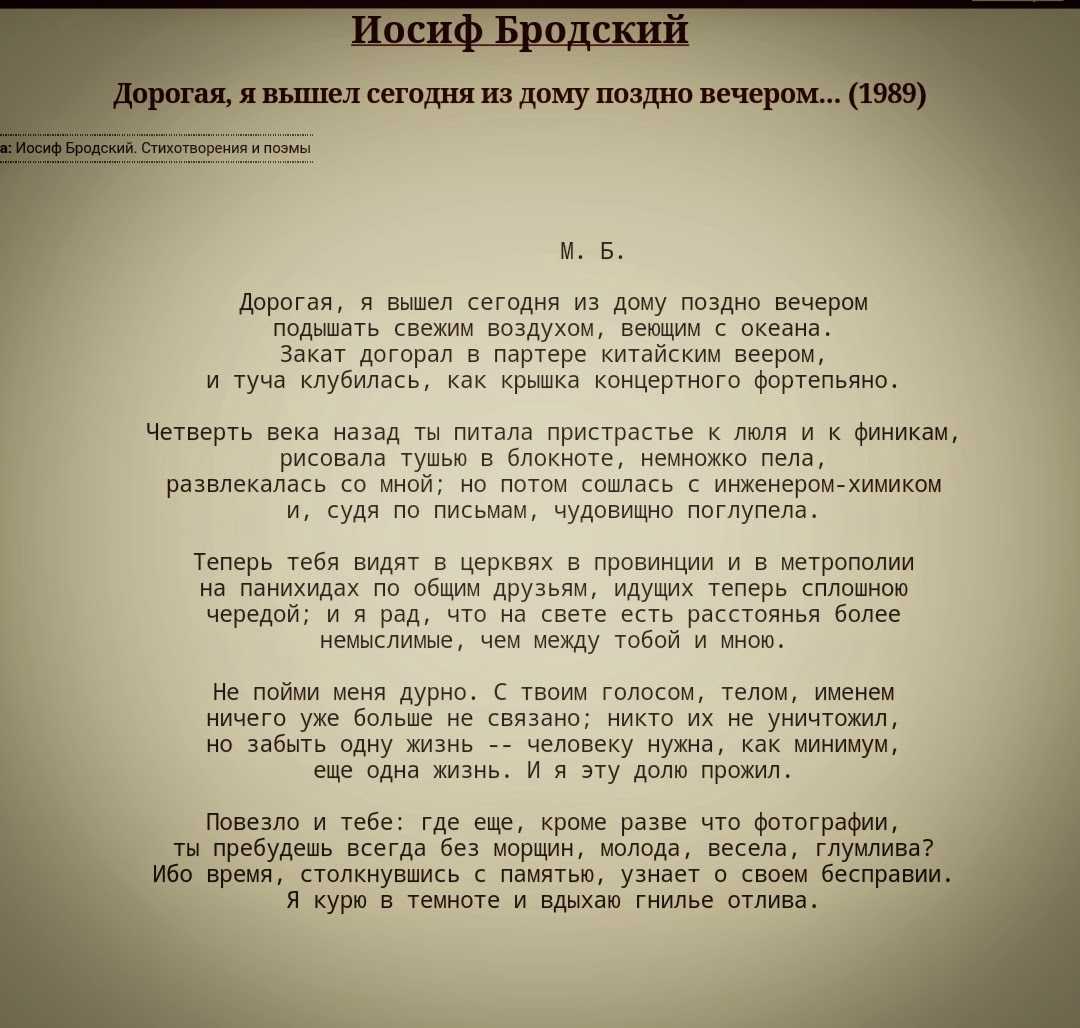 Иосиф Бродский

Дорогая, я вышел сегодня из дому поздно вечером... (1989)

а: Иосиф Бродский. Стихотворения и поэмы

М. Б.

Дорогая, я вышел сегодня из дому поздно вечером
подышать свежим воздухом, веющим с океана.
Закат догорал в партере китайским веером,
и туча клубилась, как крышка концертного фортепьяно.

Четверть века назад ты питала пристрастье к люля и к финикам,
рисовала тушью в блокноте, немножко пела,
развлекалась со мной; но потом сошлась с инженером-химиком
и, судя по письмам, чудовищно поглупела.

Теперь тебя видят в церквях в провинции и в метрополии
на панихидах по общим друзьям, идущих теперь сплошною
чередой; и я рад, что на свете есть расстоянья более
немыслимые, чем между тобой и мною.

Не пойми меня дурно. С твоим голосом, телом, именем
ничего уже больше не связано; никто их не уничтожил,
но забыть одну жизнь -- человеку нужна, как минимум,
еще одна жизнь. И я эту долю прожил.

Повезло и тебе: где еще, кроме разве что фотографии,
ты пребудешь всегда без морщин, молода, весела, глумлива?
Ибо время, столкнувшись с памятью, узнает о своем бесправии.
Я курю в темноте и вдыхаю гнилье отлива.